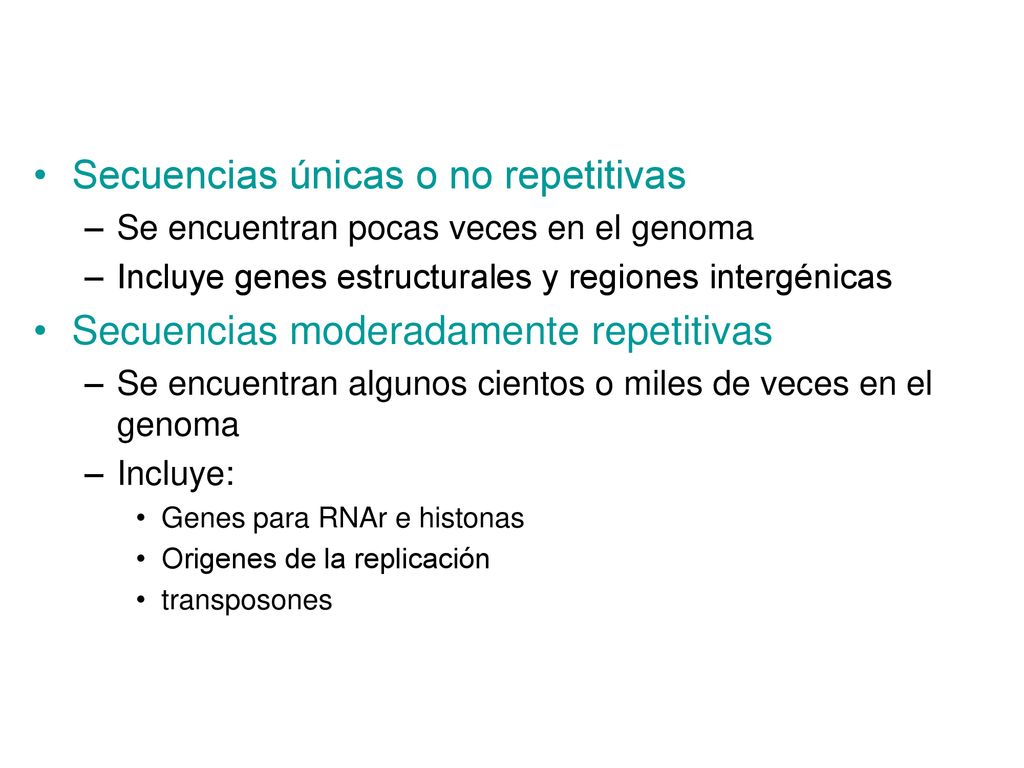 • Secuencias únicas o no repetitivas
– Se encuentran pocas veces en el genoma
– Incluye genes estructurales y regiones intergénicas
• Secuencias moderadamente repetitivas
– Se encuentran algunos cientos o miles de veces en el genoma
– Incluye:
• Genes para RNAr e histonas
• Origenes de la replicación
• transposones